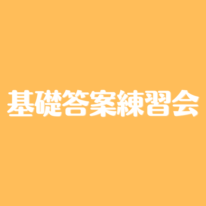 基礎答案練習会